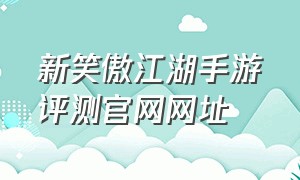 新笑傲江湖手游评测官网网址